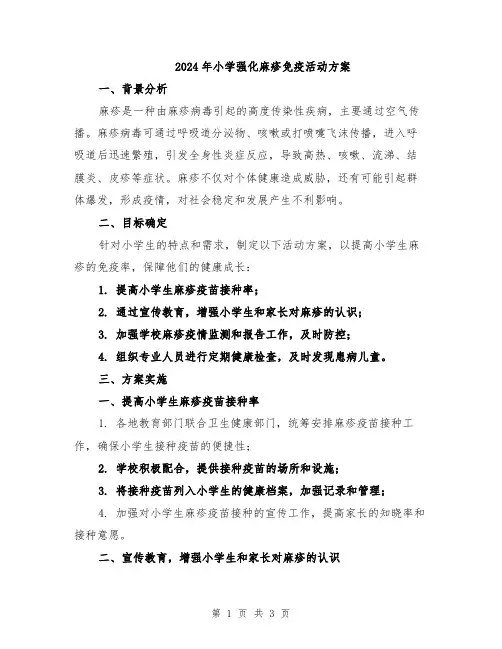 2024年小学强化麻疹免疫活动方案

一、背景分析

麻疹是一种由麻疹病毒引起的高度传染性疾病，主要通过空气传播。麻疹病毒可通过呼吸道分泌物、咳嗽或打喷嚏飞沫传播，进入呼吸道后迅速繁殖，引发全身性炎症反应，导致高热、咳嗽、流涕、结膜炎、皮疹等症状。麻疹不仅对个体健康造成威胁，还有可能引起群体爆发，形成疫情，对社会稳定和发展产生不利影响。

二、目标确定

针对小学生的特点和需求，制定以下活动方案，以提高小学生麻疹的免疫率，保障他们的健康成长：

1. 提高小学生麻疹疫苗接种率；

2. 通过宣传教育，增强小学生和家长对麻疹的认识；

3. 加强学校麻疹疫情监测和报告工作，及时防控；

4. 组织专业人员进行定期健康检查，及时发现患病儿童。

三、方案实施

一、提高小学生麻疹疫苗接种率

1. 各地教育部门联合卫生健康部门，统筹安排麻疹疫苗接种工作，确保小学生接种疫苗的便捷性；

2. 学校积极配合，提供接种疫苗的场所和设施；

3. 将接种疫苗列入小学生的健康档案，加强记录和管理；

4. 加强对小学生麻疹疫苗接种的宣传工作，提高家长的知晓率和接种意愿。

二、宣传教育，增强小学生和家长对麻疹的认识

第 1 页 共 3 页